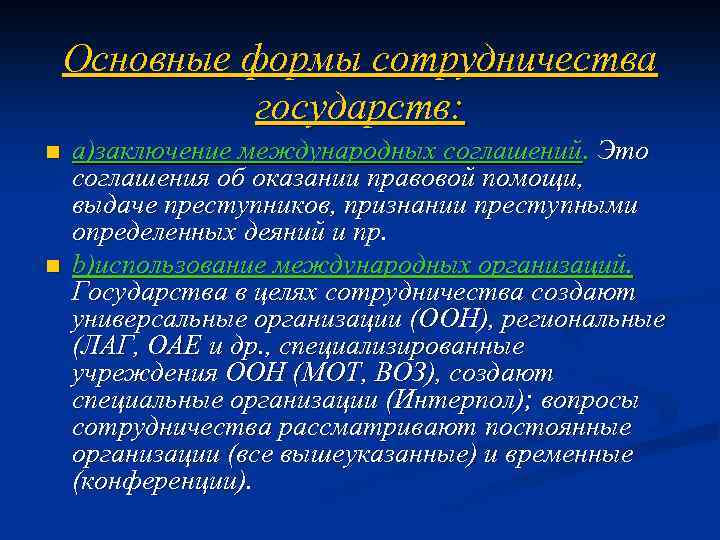 Основные формы сотрудничества государств:

a)заключение международных соглашений. Это соглашения об оказании правовой помощи, выдаче преступников, признании преступными определенных деяний и пр.

b)использование международных организаций. Государства в целях сотрудничества создают универсальные организации (ООН), региональные (ЛАГ, ОАЕ и др., специализированные учреждения ООН (МОТ, ВОЗ), создают специальные организации (Интерпол); вопросы сотрудничества рассматривают постоянные организации (все вышеуказанные) и временные (конференции).